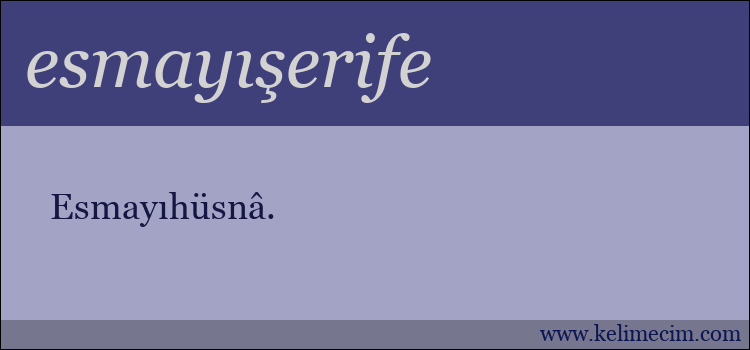 esmayışerife

Esmayıhüsnâ.

www.kelimecim.com